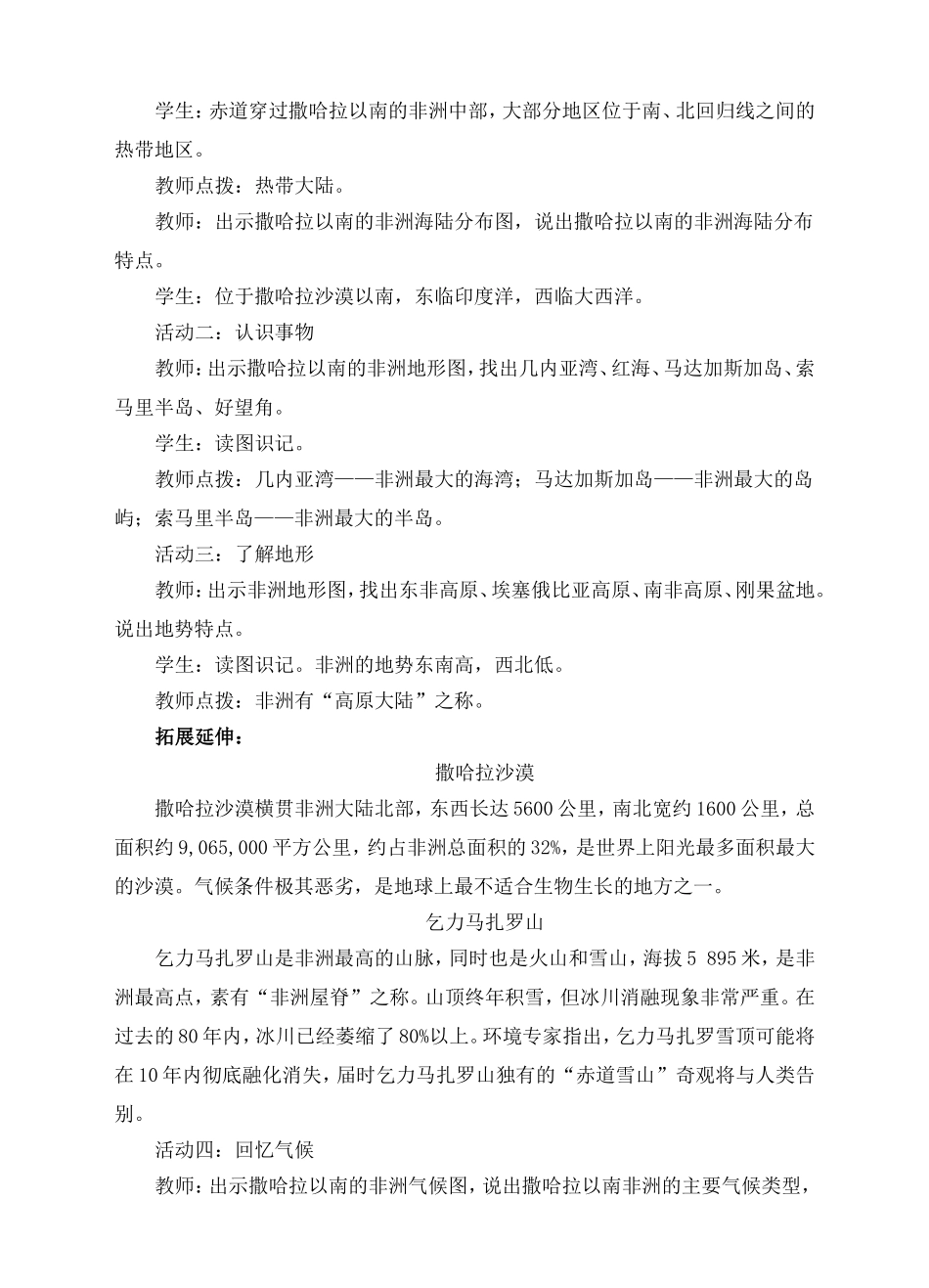 学生：赤道穿过撒哈拉以南的非洲中部，大部分地区位于南、北回归线之间的热带地区。

教师点拨：热带大陆。

教师：出示撒哈拉以南的非洲海陆分布图，说出撒哈拉以南的非洲海陆分布特点。

学生：位于撒哈拉沙漠以南，东临印度洋，西临大西洋。

活动二：认识事物

教师：出示撒哈拉以南的非洲地形图，找出几内亚湾、红海、马达加斯加岛、索马里半岛、好望角。

学生：读图识记。

教师点拨：几内亚湾——非洲最大的海湾；马达加斯加岛——非洲最大的岛屿；索马里半岛——非洲最大的半岛。

活动三：了解地形

教师：出示非洲地形图，找出东非高原、埃塞俄比亚高原、南非高原、刚果盆地。说出地势特点。

学生：读图识记。非洲的地势东南高，西北低。

教师点拨：非洲有“高原大陆”之称。

拓展延伸：

撒哈拉沙漠

撒哈拉沙漠横贯非洲大陆北部，东西长达 5600 公里，南北宽约 1600 公里，总面积约 9,065,000 平方公里，约占非洲总面积的 32%，是世界上阳光最多面积最大的沙漠。气候条件极其恶劣，是地球上最不适合生物生长的地方之一。

乞力马扎罗山

乞力马扎罗山是非洲最高的山脉，同时也是火山和雪山，海拔 5 895 米，是非洲最高点，素有“非洲屋脊”之称。山顶终年积雪，但冰川消融现象非常严重。在过去的 80 年内，冰川已经萎缩了 80%以上。环境专家指出，乞力马扎罗雪顶可能将在 10 年内彻底融化消失，届时乞力马扎罗山独有的“赤道雪山”奇观将与人类告别。

活动四：回忆气候

教师：出示撒哈拉以南的非洲气候图，说出撒哈拉以南非洲的主要气候类型，